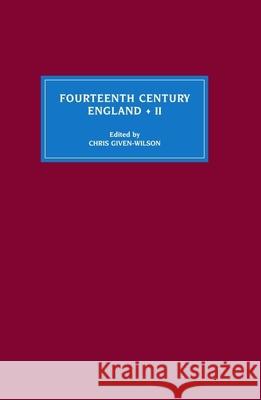 FOURTEENTH CENTURY ENGLAND • II

Edited by
CHRIS GIVEN-WILSON

Kraina Książek